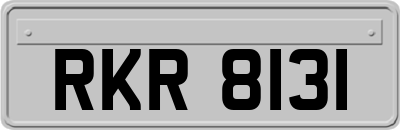 RKR 8131